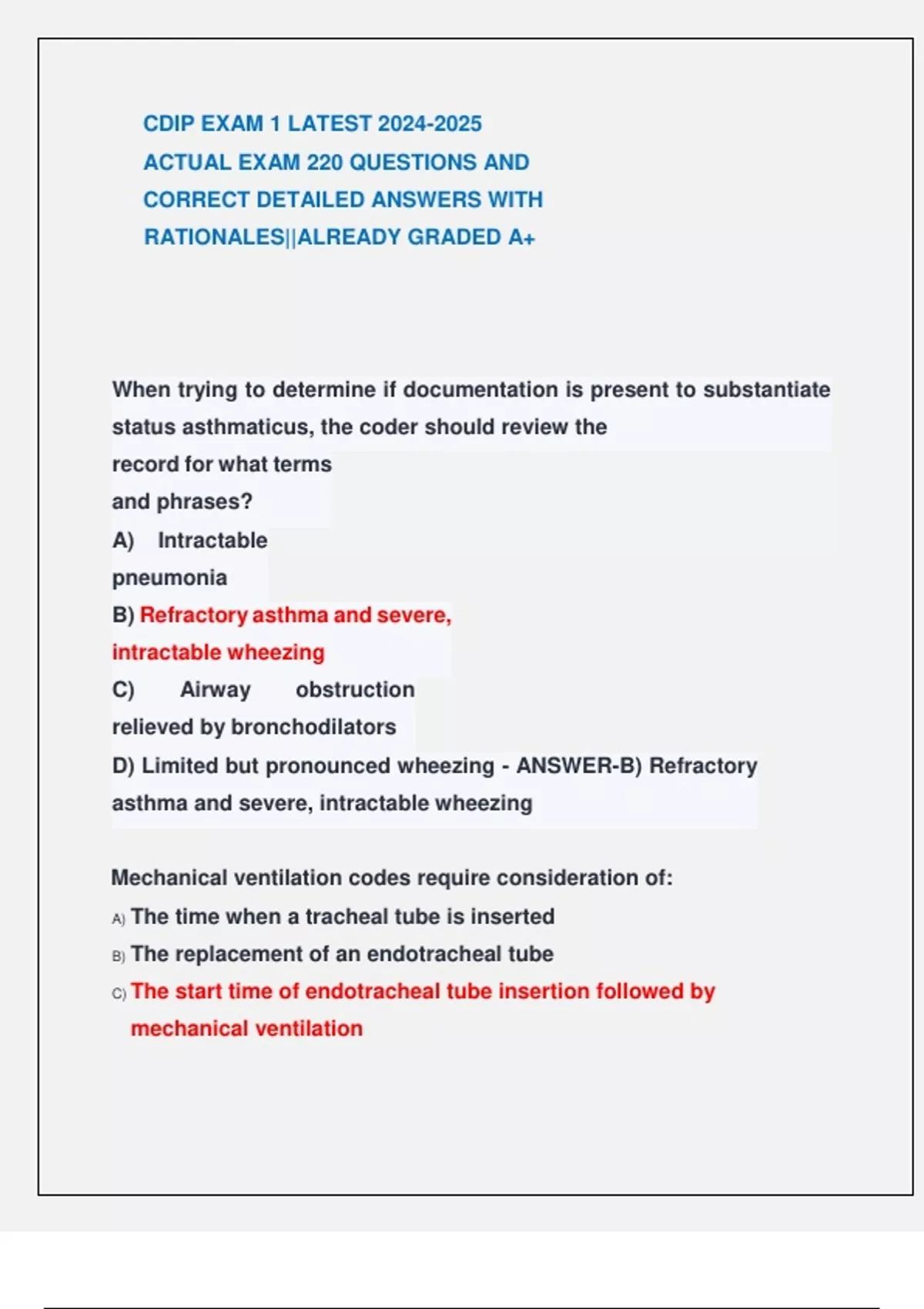 CDIP EXAM 1 LATEST 2024-2025 ACTUAL EXAM 220 QUESTIONS AND CORRECT DETAILED ANSWERS WITH RATIONALES||ALREADY GRADED A+

When trying to determine if documentation is present to substantiate status asthmaticus, the coder should review the record for what terms and phrases?
A) Intractable pneumonia
B) Refractory asthma and severe, intractable wheezing
C) Airway obstruction relieved by bronchodilators
D) Limited but pronounced wheezing - ANSWER-B) Refractory asthma and severe, intractable wheezing

Mechanical ventilation codes require consideration of:
A) The time when a tracheal tube is inserted
B) The replacement of an endotracheal tube
C) The start time of endotracheal tube insertion followed by mechanical ventilation